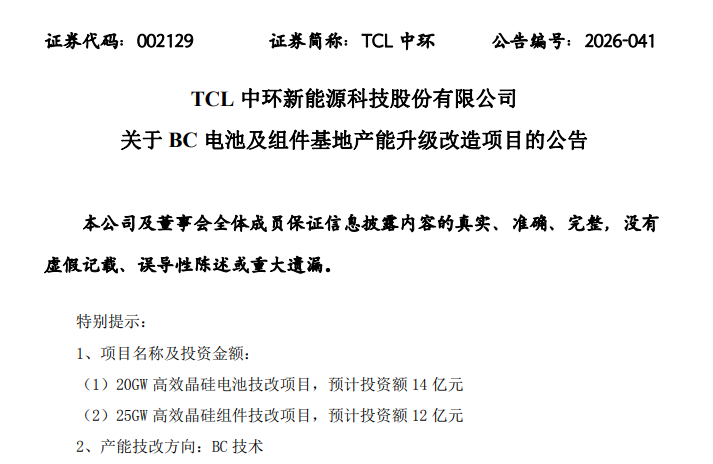 证券代码：002129 证券简称：TCL中环 公告编号：2026-041

TCL中环新能源科技股份有限公司

关于BC电池及组件基地产能升级改造项目的公告

本公司及董事会全体成员保证信息披露内容的真实、准确、完整，没有虚假记载、误导性陈述或重大遗漏。

特别提示：

1、项目名称及投资金额：

（1）20GW高效晶硅电池技改项目，预计投资额14亿元

（2）25GW高效晶硅组件技改项目，预计投资额12亿元

2、产能技改方向：BC技术